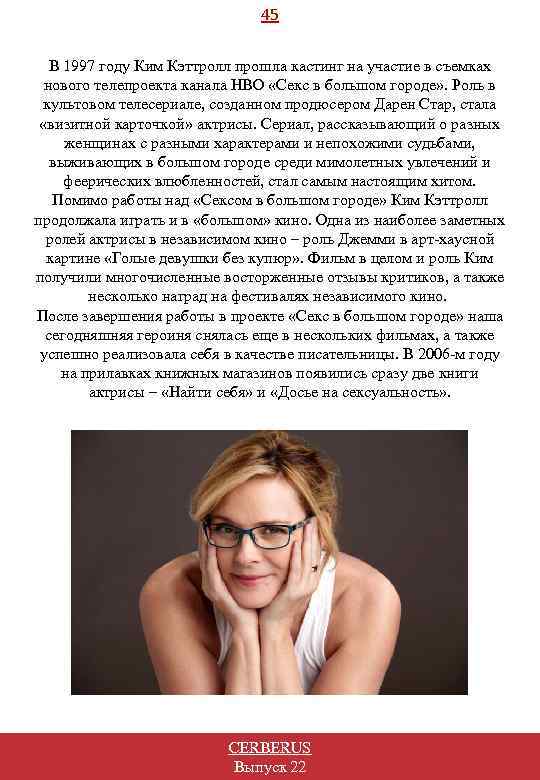 45

В 1997 году Ким Кэттролл прошла кастинг на участие в съемках нового телепроекта канала HBO «Секс в большом городе». Роль в культовом телесериале, созданном продюсером Дарен Стар, стала «визитной карточкой» актрисы. Сериал, рассказывающий о разных женщинах с разными характерами и непохожими судьбами, выживающих в большом городе среди мимолетных увлечений и феерических влюбленностей, стал самым настоящим хитом. Помимо работы над «Сексом в большом городе» Ким Кэттролл продолжала играть и в «большом» кино. Одна из наиболее заметных ролей актрисы в независимом кино – роль Джемми в арт-хаусной картине «Голые девушки без купюр». Фильм в целом и роль Ким получили многочисленные восторженные отзывы критиков, а также несколько наград на фестивалях независимого кино.
После завершения работы в проекте «Секс в большом городе» наша сегодняшняя героиня снялась еще в нескольких фильмах, а также успешно реализовала себя в качестве писательницы. В 2006-м году на прилавках книжных магазинов появились сразу две книги актрисы – «Найти себя» и «Досье на сексуальность».

CERBERUS
Выпуск 22